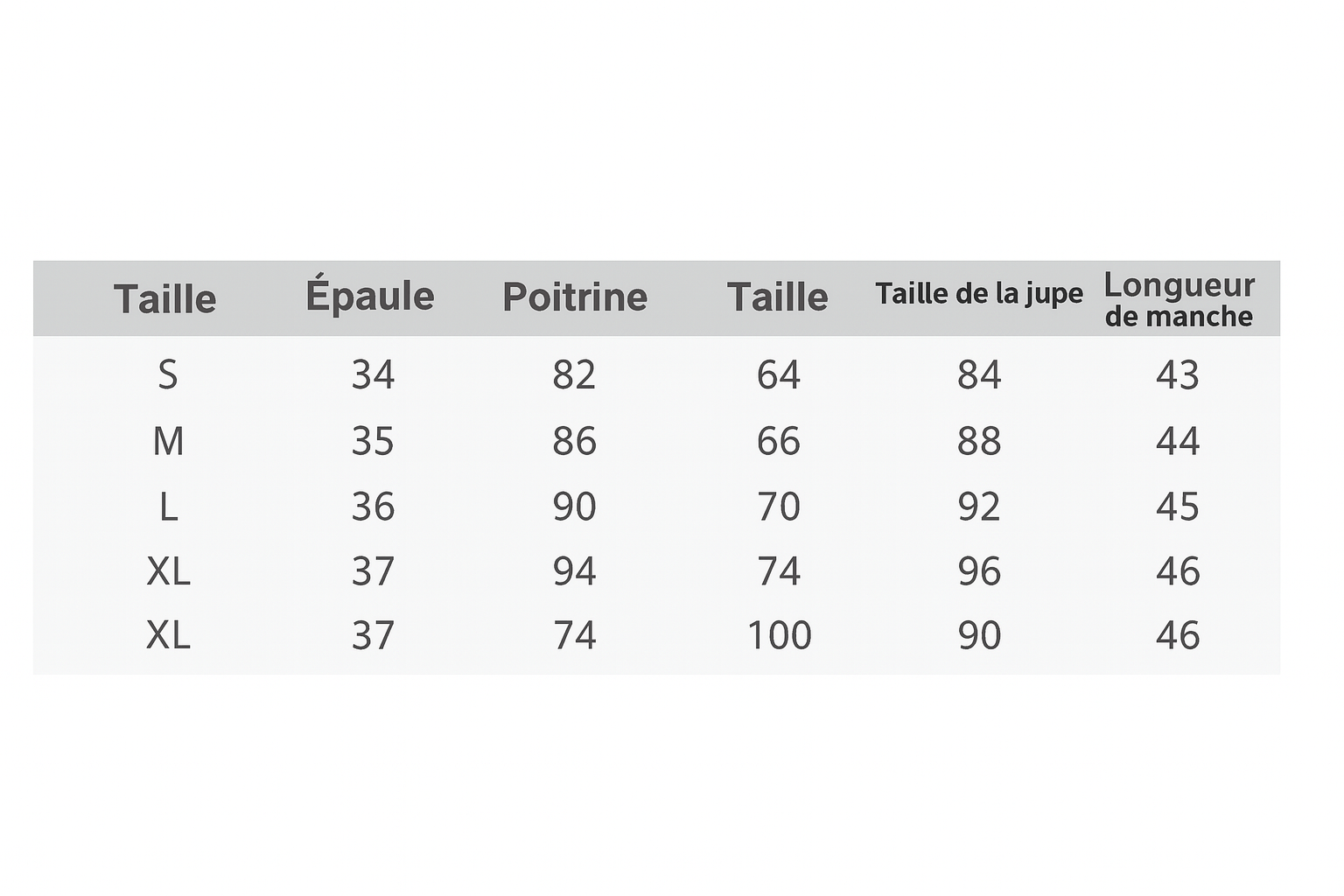 | Taille | Épaule | Poitrine | Taille | Taille de la jupe | Longueur de manche |
|---|---|---|---|---|---|
| S | 34 | 82 | 64 | 84 | 43 |
| M | 35 | 86 | 66 | 88 | 44 |
| L | 36 | 90 | 70 | 92 | 45 |
| XL | 37 | 94 | 74 | 96 | 46 |
| XL | 37 | 74 | 100 | 90 | 46 |